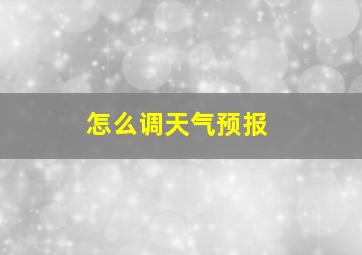 怎么调天气预报